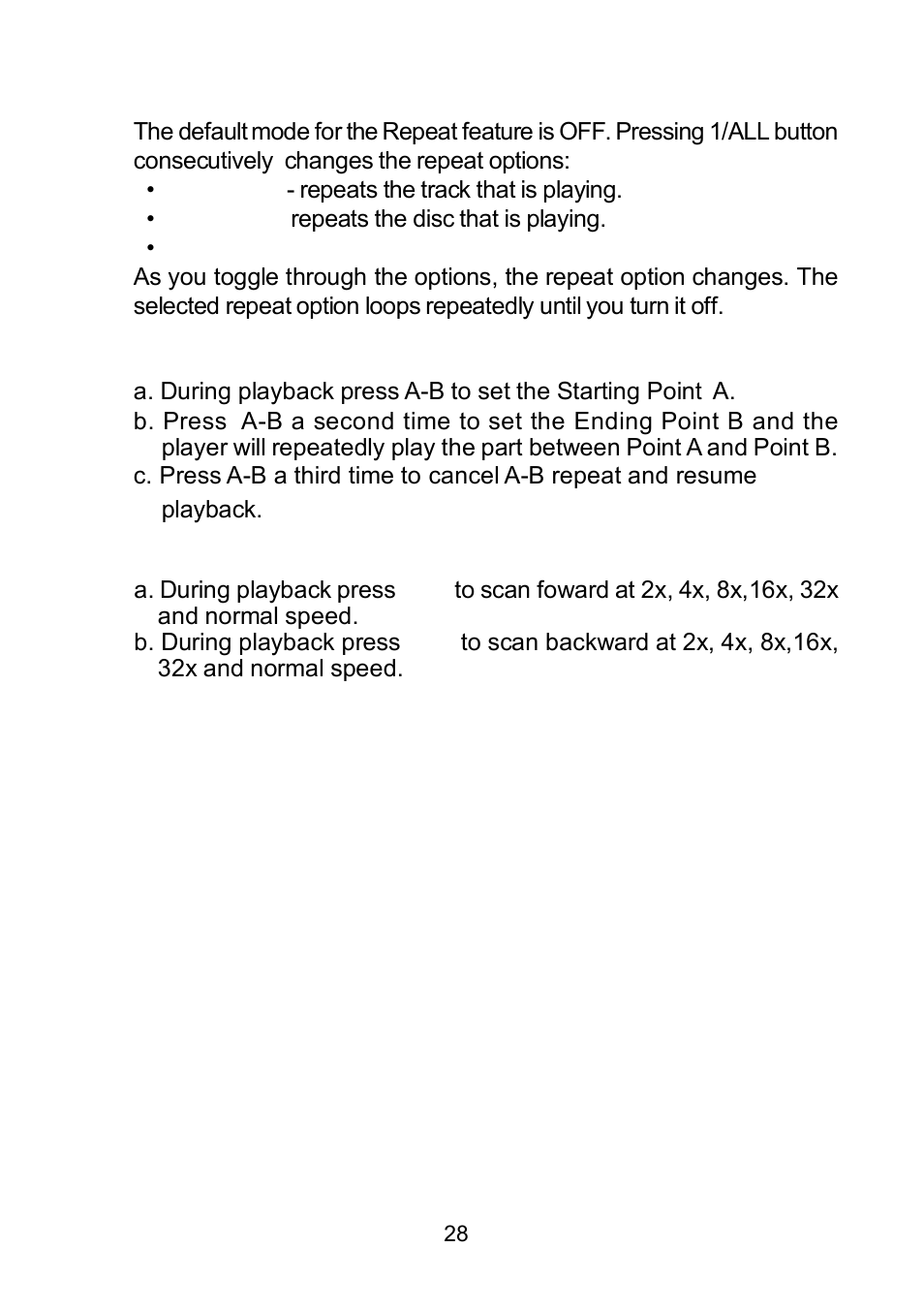 The default mode for the Repeat feature is OFF. Pressing 1/ALL button consecutively changes the repeat options:

• - repeats the track that is playing.
• repeats the disc that is playing.
•

As you toggle through the options, the repeat option changes. The selected repeat option loops repeatedly until you turn it off.

a. During playback press A-B to set the Starting Point A.
b. Press A-B a second time to set the Ending Point B and the player will repeatedly play the part between Point A and Point B.
c. Press A-B a third time to cancel A-B repeat and resume playback.

a. During playback press to scan foward at 2x, 4x, 8x,16x, 32x and normal speed.
b. During playback press to scan backward at 2x, 4x, 8x,16x, 32x and normal speed.

28